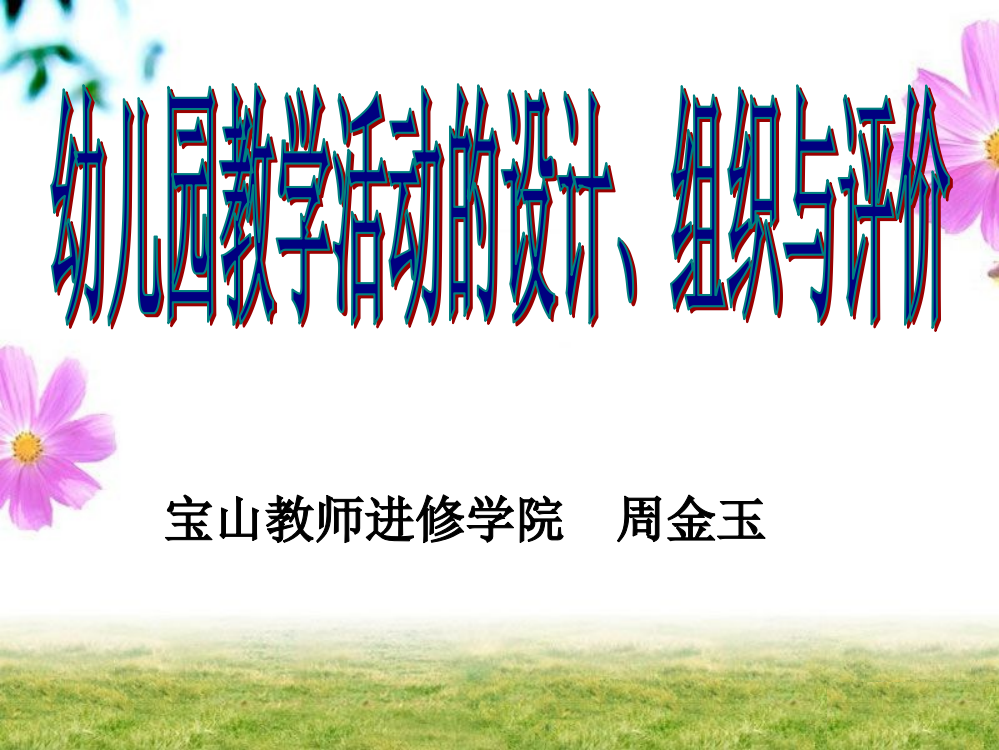 幼儿园教学活动的设计、组织与评价

宝山教师进修学院　周金玉